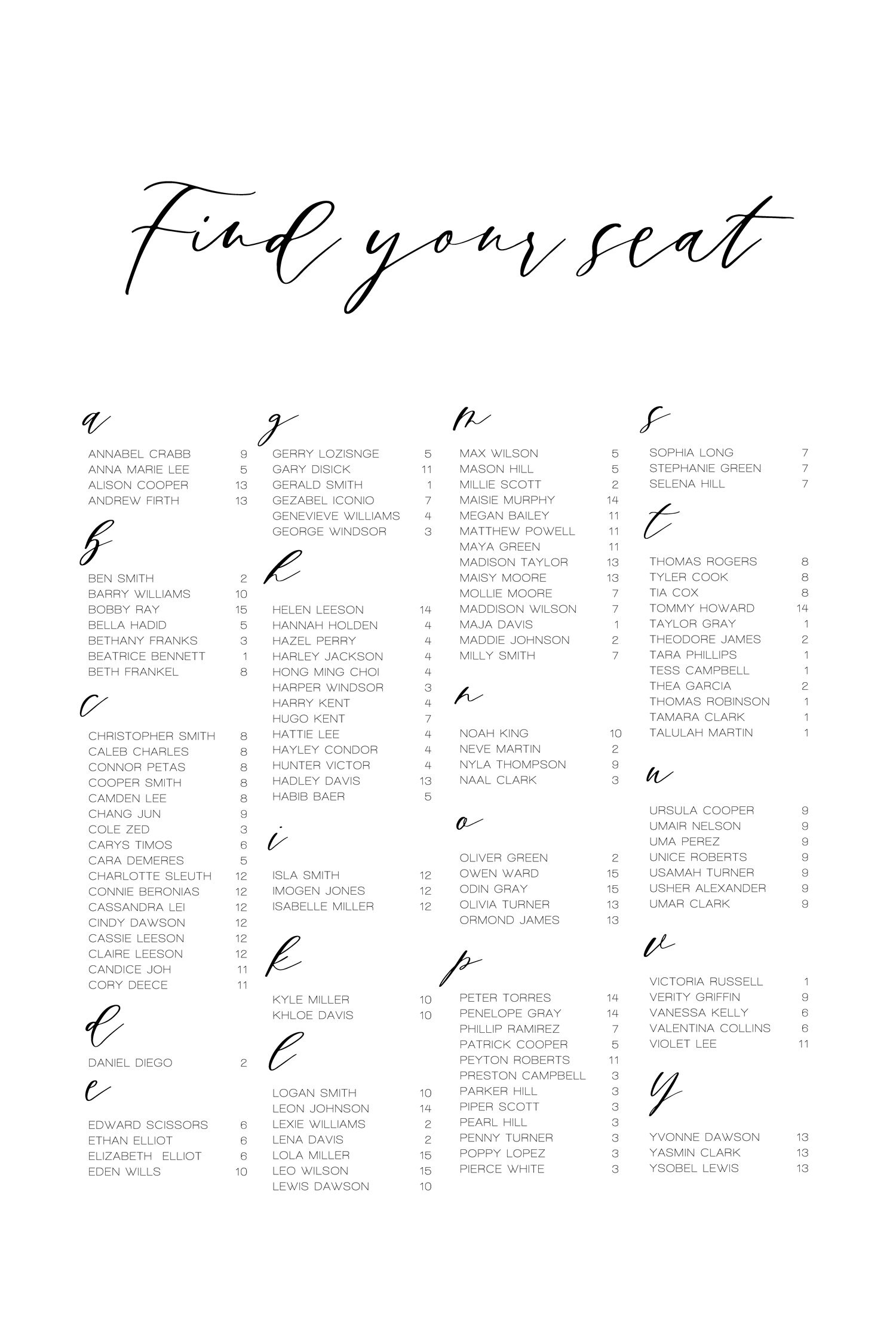 Find your seat

a

ANNABEL CRABB 9
ANNA MARIE LEE 5
ALISON COOPER 13
ANDREW FIRTH 13

b

BEN SMITH 2
BARRY WILLIAMS 10
BOBBY RAY 15
BELLA HADID 5
BETHANY FRANKS 3
BEATRICE BENNETT 1
BETH FRANKEL 8

c

CHRISTOPHER SMITH 8
CALEB CHARLES 8
CONNOR PETAS 8
COOPER SMITH 8
CAMDEN LEE 8
CHANG JUN 9
COLE ZED 3
CARYS TIMOS 6
CARA DEMERES 5
CHARLOTTE SLEUTH 12
CONNIE BERONIAS 12
CASSANDRA LEI 12
CINDY DAWSON 12
CASSIE LEESON 12
CLAIRE LEESON 12
CANDICE JOH 11
CORY DEECE 11

d

DANIEL DIEGO 2

e

EDWARD SCISSORS 6
ETHAN ELLIOT 6
ELIZABETH ELLIOT 6
EDEN WILLS 10

g

GERRY LOZISNGE 5
GARY DISICK 11
GERALD SMITH 1
GEZABEL ICONIO 7
GENEVIEVE WILLIAMS 4
GEORGE WINDSOR 3

h

HELEN LEESON 14
HANNAH HOLDEN 4
HAZEL PERRY 4
HARLEY JACKSON 4
HONG MING CHOI 4
HARPER WINDSOR 3
HARRY KENT 4
HUGO KENT 7
HATTIE LEE 4
HAYLEY CONDOR 4
HUNTER VICTOR 4
HADLEY DAVIS 13
HABIB BAER 5

i

ISLA SMITH 12
IMOGEN JONES 12
ISABELLE MILLER 12

k

KYLE MILLER 10
KHLOE DAVIS 10

l

LOGAN SMITH 10
LEON JOHNSON 14
LEXIE WILLIAMS 2
LENA DAVIS 2
LOLA MILLER 15
LEO WILSON 15
LEWIS DAWSON 10

m

MAX WILSON 5
MASON HILL 5
MILLIE SCOTT 2
MAISIE MURPHY 14
MEGAN BAILEY 11
MATTHEW POWELL 11
MAYA GREEN 11
MADISON TAYLOR 13
MAISY MOORE 13
MOLLIE MOORE 7
MADDISON WILSON 7
MAJA DAVIS 1
MADDIE JOHNSON 2
MILLY SMITH 7

n

NOAH KING 10
NEVE MARTIN 2
NYLA THOMPSON 9
NAAL CLARK 3

o

OLIVER GREEN 2
OWEN WARD 15
ODIN GRAY 15
OLIVIA TURNER 13
ORMOND JAMES 13

p

PETER TORRES 14
PENELOPE GRAY 14
PHILLIP RAMIREZ 7
PATRICK COOPER 5
PEYTON ROBERTS 11
PRESTON CAMPBELL 3
PARKER HILL 3
PIPER SCOTT 3
PEARL HILL 3
PENNY TURNER 3
POPPY LOPEZ 3
PIERCE WHITE 3

s

SOPHIA LONG 7
STEPHANIE GREEN 7
SELENA HILL 7

t

THOMAS ROGERS 8
TYLER COOK 8
TIA COX 8
TOMMY HOWARD 14
TAYLOR GRAY 1
THEODORE JAMES 2
TARA PHILLIPS 1
TESS CAMPBELL 1
THEA GARCIA 2
THOMAS ROBINSON 1
TAMARA CLARK 1
TALULAH MARTIN 1

u

URSULA COOPER 9
UMAIR NELSON 9
UMA PEREZ 9
UNICE ROBERTS 9
USAMAH TURNER 9
USHER ALEXANDER 9
UMAR CLARK 9

v

VICTORIA RUSSELL 1
VERITY GRIFFIN 9
VANESSA KELLY 6
VALENTINA COLLINS 6
VIOLET LEE 11

y

YVONNE DAWSON 13
YASMIN CLARK 13
YSOBEL LEWIS 13